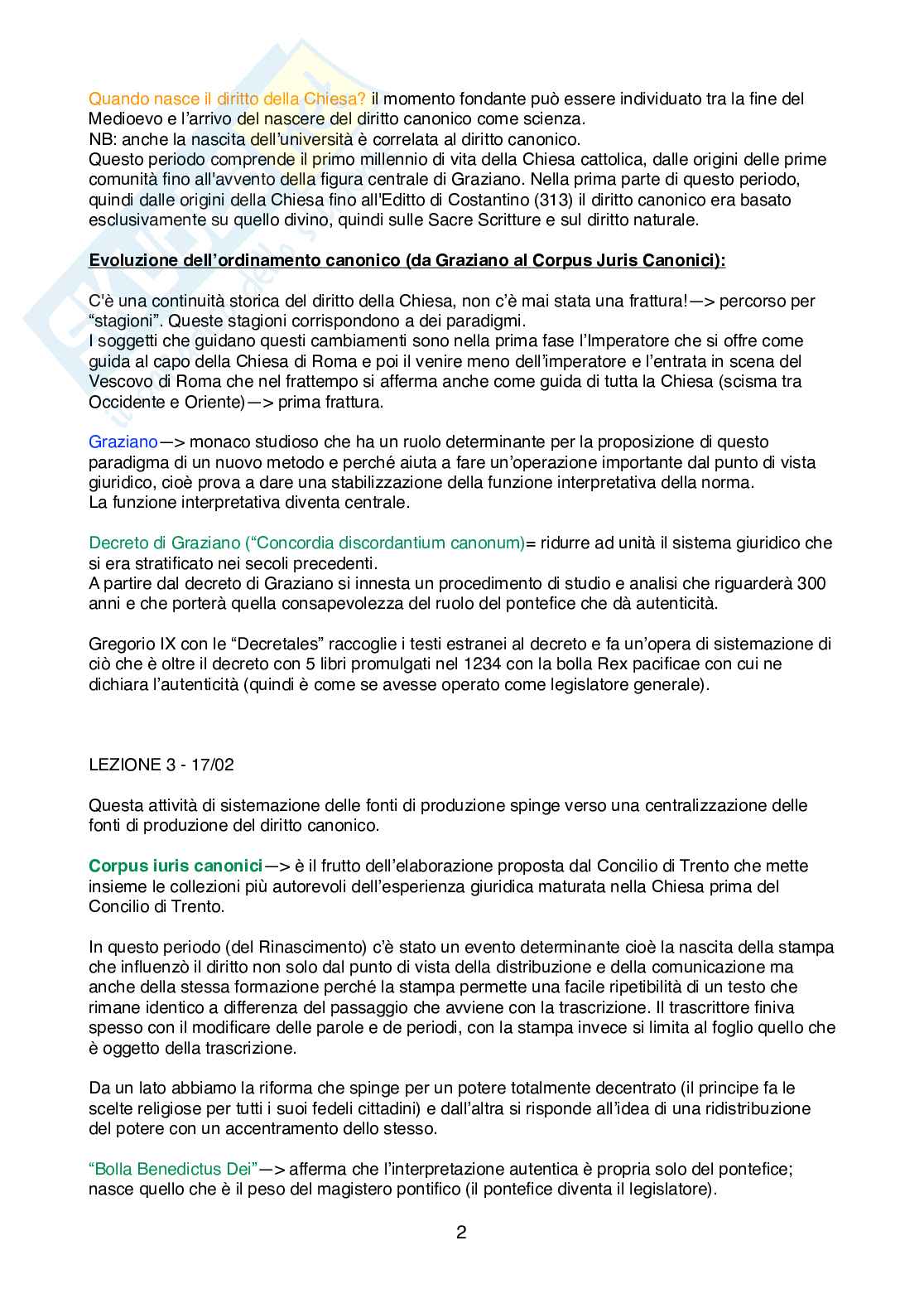 Quando nasce il diritto della Chiesa? il momento fondante può essere individuato tra la fine del Medioevo e l'arrivo del nascere del diritto canonico come scienza.
NB: anche la nascita dell'università è correlata al diritto canonico.
Questo periodo comprende il primo millennio di vita della Chiesa cattolica, dalle origini delle prime comunità fino all'avvento della figura centrale di Graziano. Nella prima parte di questo periodo, quindi dalle origini della Chiesa fino all'Editto di Costantino (313) il diritto canonico era basato esclusivamente su quello divino, quindi sulle Sacre Scritture e sul diritto naturale.

Evoluzione dell'ordinamento canonico (da Graziano al Corpus Juris Canonici):

C'è una continuità storica del diritto della Chiesa, non c'è mai stata una frattura!—> percorso per "stagioni". Queste stagioni corrispondono a dei paradigmi.
I soggetti che guidano questi cambiamenti sono nella prima fase l'Imperatore che si offre come guida al capo della Chiesa di Roma e poi il venire meno dell'imperatore e l'entrata in scena del Vescovo di Roma che nel frattempo si afferma anche come guida di tutta la Chiesa (scisma tra Occidente e Oriente)—> prima frattura.

Graziano—> monaco studioso che ha un ruolo determinante per la proposizione di questo paradigma di un nuovo metodo e perché aiuta a fare un'operazione importante dal punto di vista giuridico, cioè prova a dare una stabilizzazione della funzione interpretativa della norma.
La funzione interpretativa diventa centrale.

Decreto di Graziano ("Concordia discordantium canonum)= ridurre ad unità il sistema giuridico che si era stratificato nei secoli precedenti.
A partire dal decreto di Graziano si innesta un procedimento di studio e analisi che riguarderà 300 anni e che porterà quella consapevolezza del ruolo del pontefice che dà autenticità.

Gregorio IX con le "Decretales" raccoglie i testi estranei al decreto e fa un'opera di sistemazione di ciò che è oltre il decreto con 5 libri promulgati nel 1234 con la bolla Rex pacificae con cui ne dichiara l'autenticità (quindi è come se avesse operato come legislatore generale).

LEZIONE 3 - 17/02

Questa attività di sistemazione delle fonti di produzione spinge verso una centralizzazione delle fonti di produzione del diritto canonico.

Corpus iuris canonici—> è il frutto dell'elaborazione proposta dal Concilio di Trento che mette insieme le collezioni più autorevoli dell'esperienza giuridica maturata nella Chiesa prima del Concilio di Trento.

In questo periodo (del Rinascimento) c'è stato un evento determinante cioè la nascita della stampa che influenzò il diritto non solo dal punto di vista della distribuzione e della comunicazione ma anche della stessa formazione perché la stampa permette una facile ripetibilità di un testo che rimane identico a differenza del passaggio che avviene con la trascrizione. Il trascrittore finiva spesso con il modificare delle parole e de periodi, con la stampa invece si limita al foglio quello che è oggetto della trascrizione.

Da un lato abbiamo la riforma che spinge per un potere totalmente decentrato (il principe fa le scelte religiose per tutti i suoi fedeli cittadini) e dall'altra si risponde all'idea di una ridistribuzione del potere con un accentramento dello stesso.

"Bolla Benedictus Dei"—> afferma che l'interpretazione autentica è propria solo del pontefice; nasce quello che è il peso del magistero pontifico (il pontefice diventa il legislatore).

2